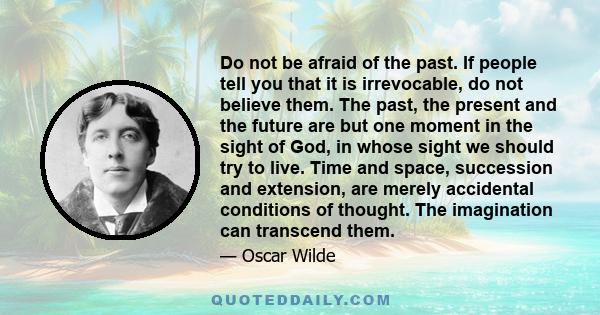 Do not be afraid of the past. If people tell you that it is irrevocable, do not believe them. The past, the present and the future are but one moment in the sight of God, in whose sight we should try to live. Time and space, succession and extension, are merely accidental conditions of thought. The imagination can transcend them.

— Oscar Wilde

QUOTEDDAILY.COM